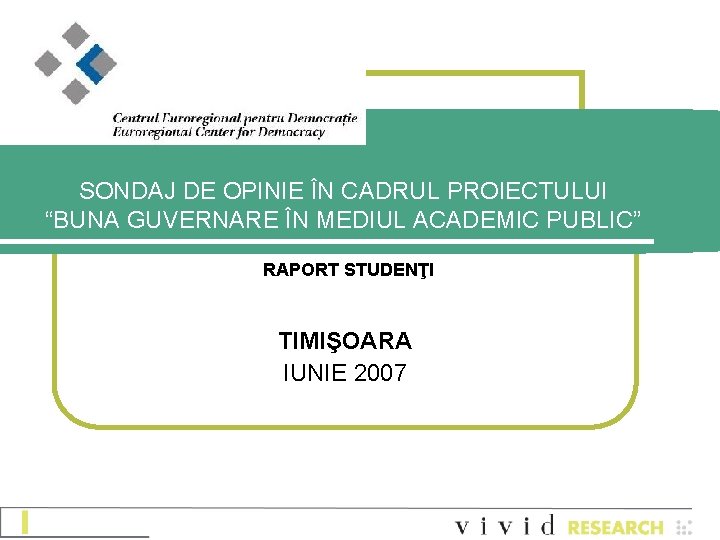 Centrul Euroregional pentru Democrație
Euroregional Center for Democracy

SONDAJ DE OPINIE ÎN CADRUL PROIECTULUI "BUNA GUVERNARE ÎN MEDIUL ACADEMIC PUBLIC"

RAPORT STUDENŢI

TIMIŞOARA
IUNIE 2007

vivid RESEARCH